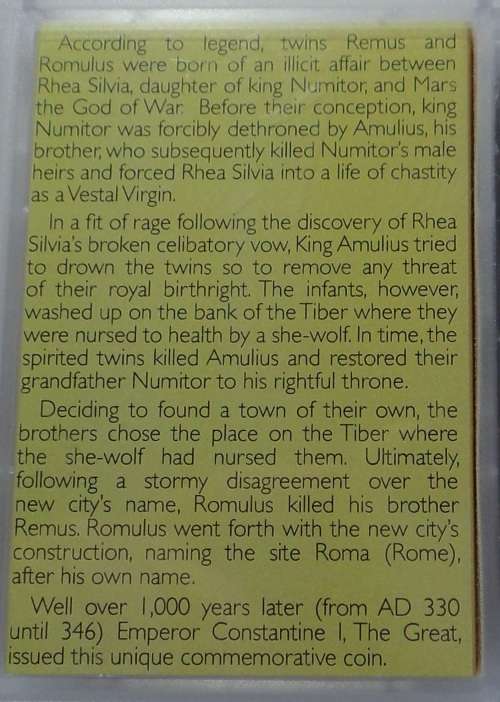 According to legend, twins Remus and Romulus were born of an illicit affair between Rhea Silvia, daughter of king Numitor, and Mars the God of War. Before their conception, king Numitor was forcibly dethroned by Amulius, his brother, who subsequently killed Numitor's male heirs and forced Rhea Silvia into a life of chastity as a Vestal Virgin.

In a fit of rage following the discovery of Rhea Silvia's broken celibatory vow, King Amulius tried to drown the twins so to remove any threat of their royal birthright. The infants, however, washed up on the bank of the Tiber where they were nursed to health by a she-wolf. In time, the spirited twins killed Amulius and restored their grandfather Numitor to his rightful throne.

Deciding to found a town of their own, the brothers chose the place on the Tiber where the she-wolf had nursed them. Ultimately, following a stormy disagreement over the new city's name, Romulus killed his brother Remus. Romulus went forth with the new city's construction, naming the site Roma (Rome), after his own name.

Well over 1,000 years later (from AD 330 until 346) Emperor Constantine I, The Great, issued this unique commemorative coin.